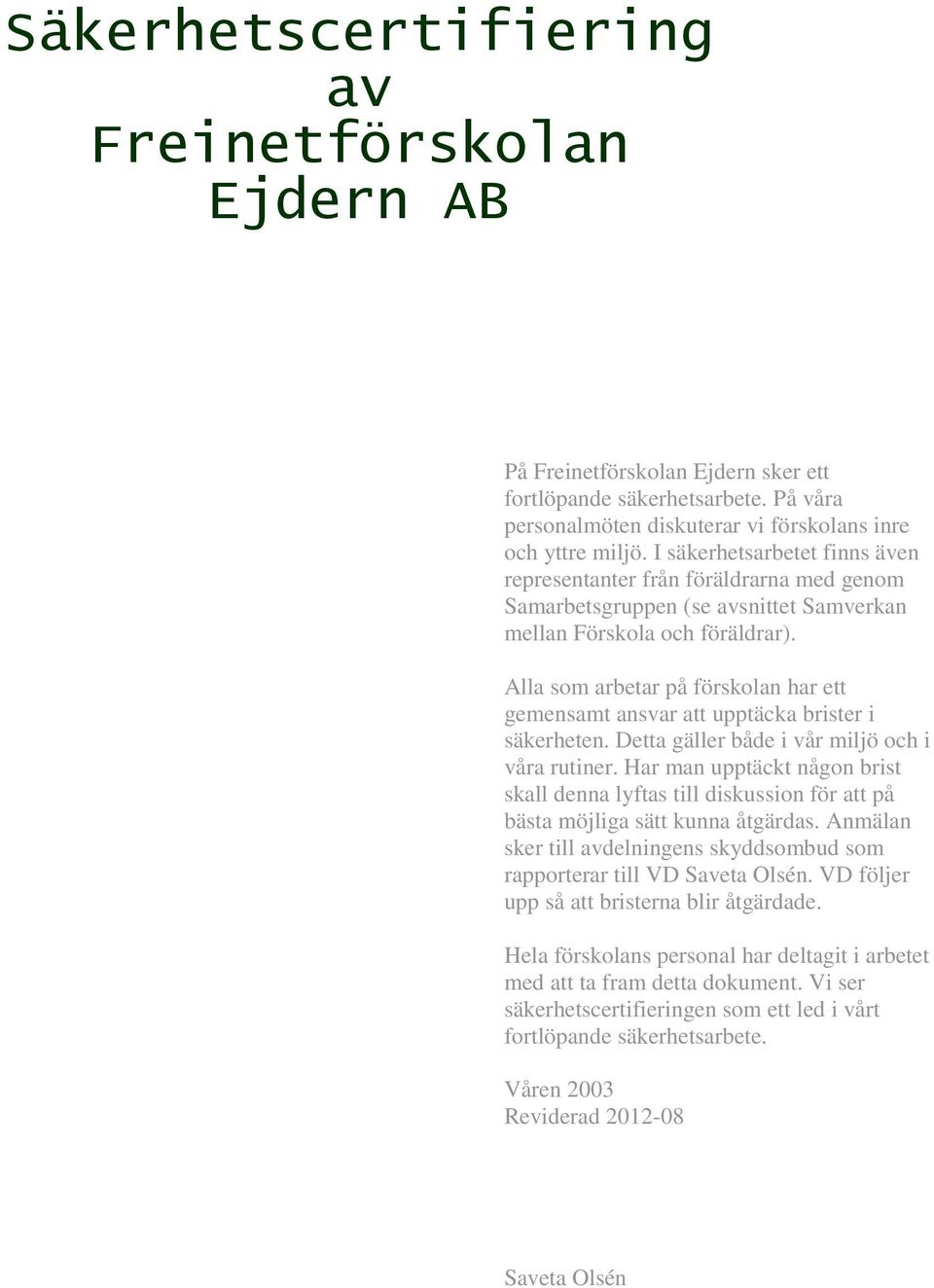 Säkerhetscertifiering av Freinetförskolan Ejdern AB

På Freinetförskolan Ejdern sker ett fortlöpande säkerhetsarbete. På våra personalmöten diskuterar vi förskolans inre och yttre miljö. I säkerhetsarbetet finns även representanter från föräldrarna med genom Samarbetsgruppen (se avsnittet Samverkan mellan Förskola och föräldrar).

Alla som arbetar på förskolan har ett gemensamt ansvar att upptäcka brister i säkerheten. Detta gäller både i vår miljö och i våra rutiner. Har man upptäckt någon brist skall denna lyftas till diskussion för att på bästa möjliga sätt kunna åtgärdas. Anmälan sker till avdelningens skyddsombud som rapporterar till VD Saveta Olsén. VD följer upp så att bristerna blir åtgärdade.

Hela förskolans personal har deltagit i arbetet med att ta fram detta dokument. Vi ser säkerhetscertifieringen som ett led i vårt fortlöpande säkerhetsarbete.

Våren 2003
Reviderad 2012-08

Saveta Olsén